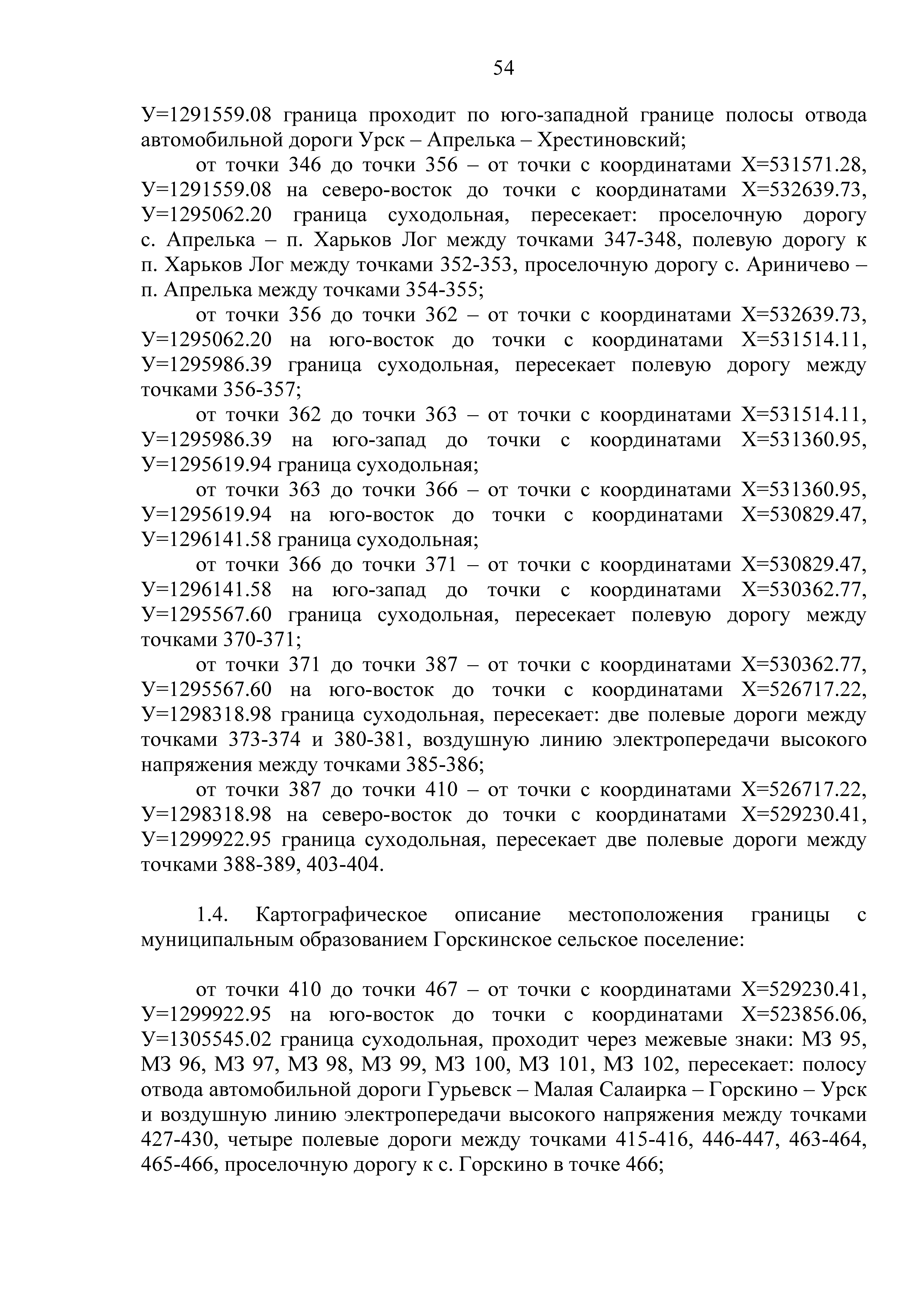 54

У=1291559.08 граница проходит по юго-западной границе полосы отвода автомобильной дороги Урск – Апрелька – Хрестиновский;

от точки 346 до точки 356 – от точки с координатами Х=531571.28, У=1291559.08 на северо-восток до точки с координатами Х=532639.73, У=1295062.20 граница суходольная, пересекает: проселочную дорогу с. Апрелька – п. Харьков Лог между точками 347-348, полевую дорогу к п. Харьков Лог между точками 352-353, проселочную дорогу с. Ариничево – п. Апрелька между точками 354-355;

от точки 356 до точки 362 – от точки с координатами Х=532639.73, У=1295062.20 на юго-восток до точки с координатами Х=531514.11, У=1295986.39 граница суходольная, пересекает полевую дорогу между точками 356-357;

от точки 362 до точки 363 – от точки с координатами Х=531514.11, У=1295986.39 на юго-запад до точки с координатами Х=531360.95, У=1295619.94 граница суходольная;

от точки 363 до точки 366 – от точки с координатами Х=531360.95, У=1295619.94 на юго-восток до точки с координатами Х=530829.47, У=1296141.58 граница суходольная;

от точки 366 до точки 371 – от точки с координатами Х=530829.47, У=1296141.58 на юго-запад до точки с координатами Х=530362.77, У=1295567.60 граница суходольная, пересекает полевую дорогу между точками 370-371;

от точки 371 до точки 387 – от точки с координатами Х=530362.77, У=1295567.60 на юго-восток до точки с координатами Х=526717.22, У=1298318.98 граница суходольная, пересекает: две полевые дороги между точками 373-374 и 380-381, воздушную линию электропередачи высокого напряжения между точками 385-386;

от точки 387 до точки 410 – от точки с координатами Х=526717.22, У=1298318.98 на северо-восток до точки с координатами Х=529230.41, У=1299922.95 граница суходольная, пересекает две полевые дороги между точками 388-389, 403-404.

1.4. Картографическое описание местоположения границы с муниципальным образованием Горскинское сельское поселение:

от точки 410 до точки 467 – от точки с координатами Х=529230.41, У=1299922.95 на юго-восток до точки с координатами Х=523856.06, У=1305545.02 граница суходольная, проходит через межевые знаки: МЗ 95, МЗ 96, МЗ 97, МЗ 98, МЗ 99, МЗ 100, МЗ 101, МЗ 102, пересекает: полосу отвода автомобильной дороги Гурьевск – Малая Салаирка – Горскино – Урск и воздушную линию электропередачи высокого напряжения между точками 427-430, четыре полевые дороги между точками 415-416, 446-447, 463-464, 465-466, проселочную дорогу к с. Горскино в точке 466;